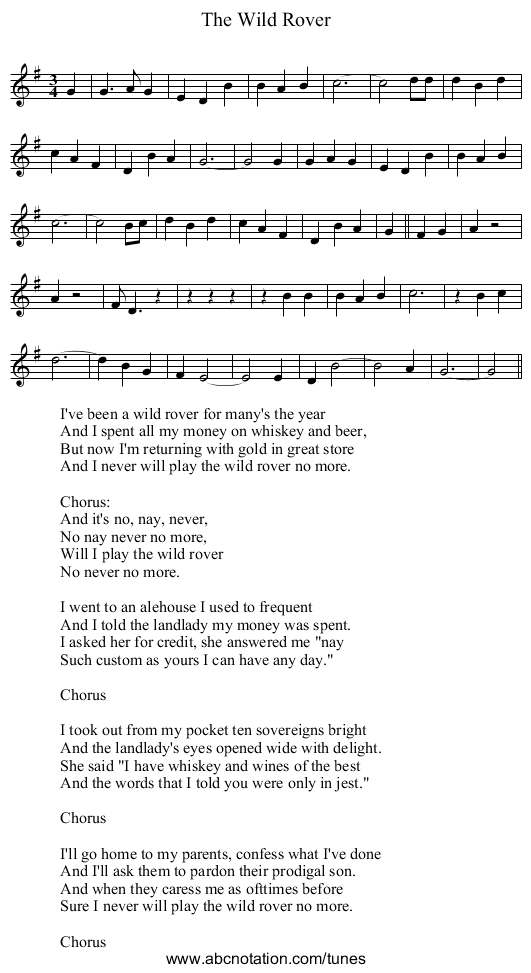 The Wild Rover

I've been a wild rover for many's the year
And I spent all my money on whiskey and beer,
But now I'm returning with gold in great store
And I never will play the wild rover no more.

Chorus:
And it's no, nay, never,
No nay never no more,
Will I play the wild rover
No never no more.

I went to an alehouse I used to frequent
And I told the landlady my money was spent.
I asked her for credit, she answered me "nay
Such custom as yours I can have any day."

Chorus

I took out from my pocket ten sovereigns bright
And the landlady's eyes opened wide with delight.
She said "I have whiskey and wines of the best
And the words that I told you were only in jest."

Chorus

I'll go home to my parents, confess what I've done
And I'll ask them to pardon their prodigal son.
And when they caress me as ofttimes before
Sure I never will play the wild rover no more.

Chorus

www.abcnotation.com/tunes